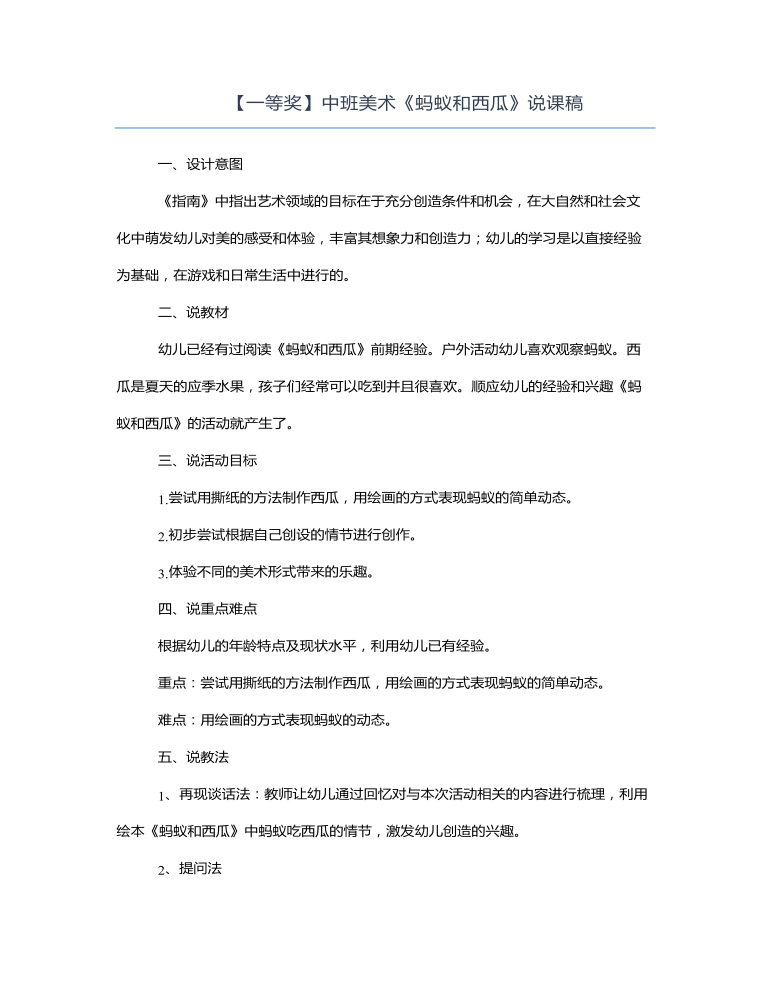 【一等奖】中班美术《蚂蚁和西瓜》说课稿

一、设计意图

《指南》中指出艺术领域的目标在于充分创造条件和机会，在大自然和社会文化中萌发幼儿对美的感受和体验，丰富其想象力和创造力；幼儿的学习是以直接经验为基础，在游戏和日常生活中进行的。

二、说教材

幼儿已经有过阅读《蚂蚁和西瓜》前期经验。户外活动幼儿喜欢观察蚂蚁。西瓜是夏天的应季水果，孩子们经常可以吃到并且很喜欢。顺应幼儿的经验和兴趣《蚂蚁和西瓜》的活动就产生了。

三、说活动目标

1.尝试用撕纸的方法制作西瓜，用绘画的方式表现蚂蚁的简单动态。

2.初步尝试根据自己创设的情节进行创作。

3.体验不同的美术形式带来的乐趣。

四、说重点难点

根据幼儿的年龄特点及现状水平，利用幼儿已有经验。

重点：尝试用撕纸的方法制作西瓜，用绘画的方式表现蚂蚁的简单动态。

难点：用绘画的方式表现蚂蚁的动态。

五、说教法

1、再现谈话法：教师让幼儿通过回忆对与本次活动相关的内容进行梳理，利用绘本《蚂蚁和西瓜》中蚂蚁吃西瓜的情节，激发幼儿创造的兴趣。

2、提问法